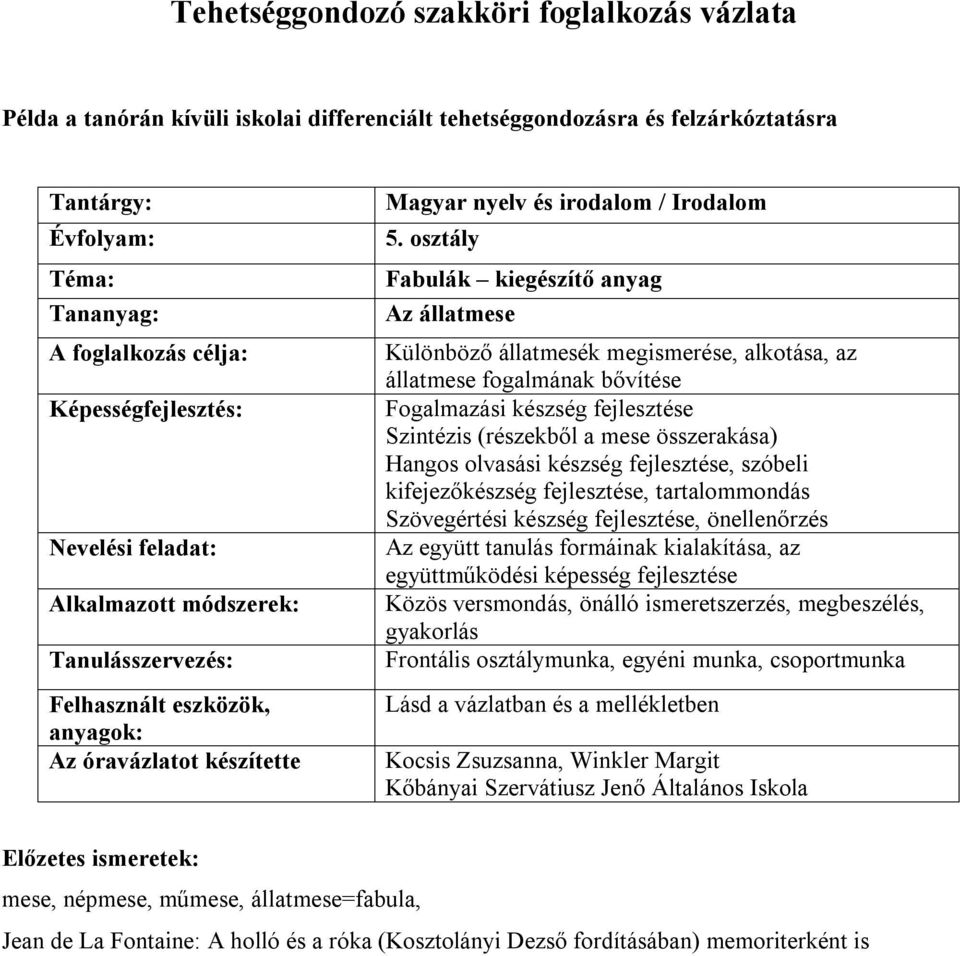 Tehetséggondozó szakköri foglalkozás vázlata

Példa a tanórán kívüli iskolai differenciált tehetséggondozásra és felzárkóztatásra

| | |
|---|---|
| Tantárgy: | Magyar nyelv és irodalom / Irodalom |
| Évfolyam: | 5. osztály |
| Téma: | Fabulák – kiegészítő anyag |
| Tananyag: | Az állatmese |
| A foglalkozás célja: | Különböző állatmesék megismerése, alkotása, az állatmese fogalmának bővítése |
| Képességfejlesztés: | Fogalmazási készség fejlesztése Szintézis (részekből a mese összerakása) Hangos olvasási készség fejlesztése, szóbeli kifejezőkészség fejlesztése, tartalommondás Szövegértési készség fejlesztése, önellenőrzés |
| Nevelési feladat: | Az együtt tanulás formáinak kialakítása, az együttműködési képesség fejlesztése |
| Alkalmazott módszerek: | Közös versmondás, önálló ismeretszerzés, megbeszélés, gyakorlás |
| Tanulásszervezés: | Frontális osztálymunka, egyéni munka, csoportmunka |
| Felhasznált eszközök, anyagok: | Lásd a vázlatban és a mellékletben |
| Az óravázlatot készítette | Kocsis Zsuzsanna, Winkler Margit Kőbányai Szervátiusz Jenő Általános Iskola |

Előzetes ismeretek:

mese, népmese, műmese, állatmese=fabula,

Jean de La Fontaine: A holló és a róka (Kosztolányi Dezső fordításában) memoriterként is